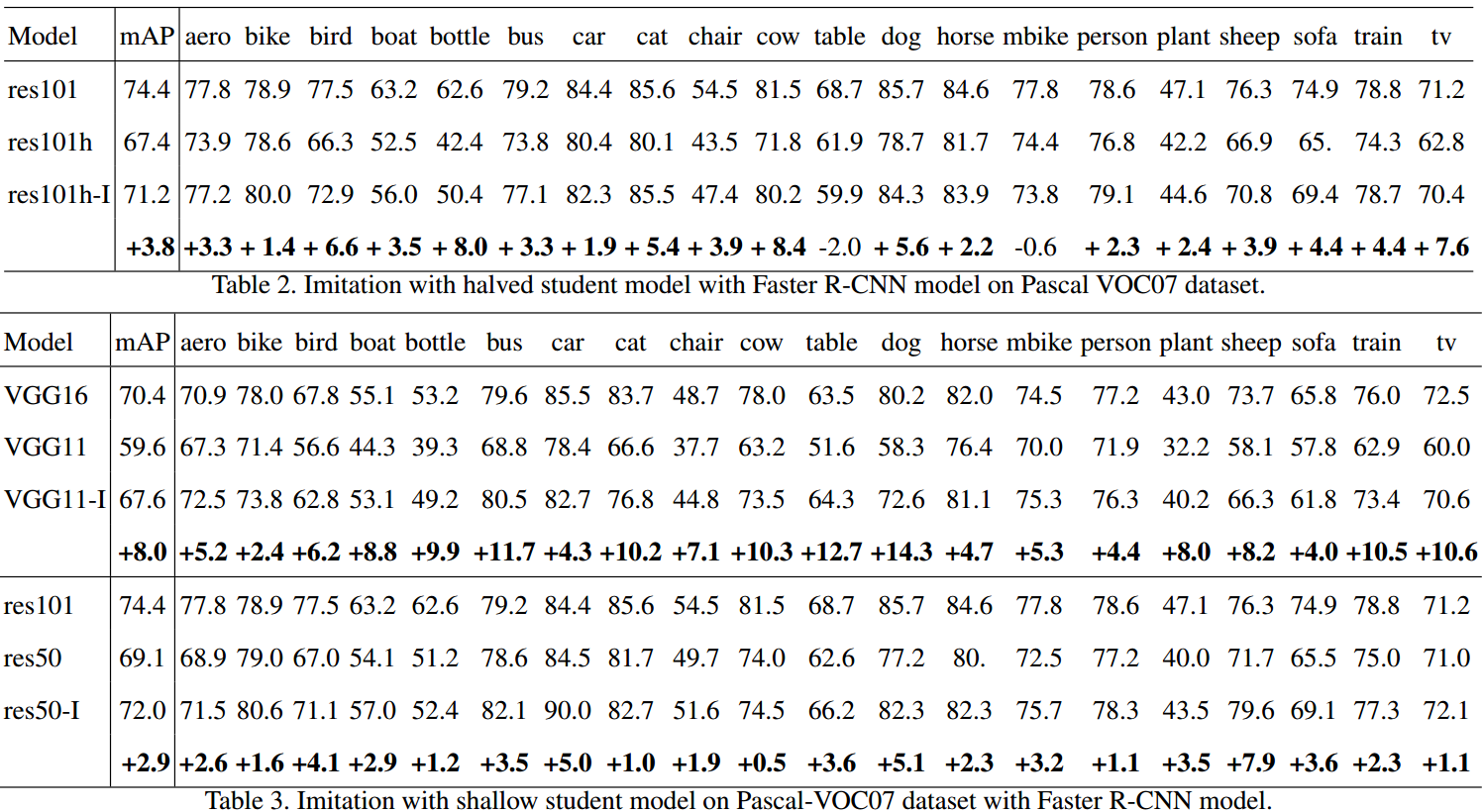 | Model | mAP | aero | bike | bird | boat | bottle | bus | car | cat | chair | cow | table | dog | horse | mbike | person | plant | sheep | sofa | train | tv |
|---|---|---|---|---|---|---|---|---|---|---|---|---|---|---|---|---|---|---|---|---|---|
| res101 | 74.4 | 77.8 | 78.9 | 77.5 | 63.2 | 62.6 | 79.2 | 84.4 | 85.6 | 54.5 | 81.5 | 68.7 | 85.7 | 84.6 | 77.8 | 78.6 | 47.1 | 76.3 | 74.9 | 78.8 | 71.2 |
| res101h | 67.4 | 73.9 | 78.6 | 66.3 | 52.5 | 42.4 | 73.8 | 80.4 | 80.1 | 43.5 | 71.8 | 61.9 | 78.7 | 81.7 | 74.4 | 76.8 | 42.2 | 66.9 | 65. | 74.3 | 62.8 |
| res101h-I | 71.2 | 77.2 | 80.0 | 72.9 | 56.0 | 50.4 | 77.1 | 82.3 | 85.5 | 47.4 | 80.2 | 59.9 | 84.3 | 83.9 | 73.8 | 79.1 | 44.6 | 70.8 | 69.4 | 78.7 | 70.4 |
| | +3.8 | +3.3 | + 1.4 | + 6.6 | + 3.5 | + 8.0 | + 3.3 | + 1.9 | + 5.4 | + 3.9 | + 8.4 | -2.0 | + 5.6 | + 2.2 | -0.6 | + 2.3 | + 2.4 | + 3.9 | + 4.4 | + 4.4 | + 7.6 |

Table 2. Imitation with halved student model with Faster R-CNN model on Pascal VOC07 dataset.

| Model | mAP | aero | bike | bird | boat | bottle | bus | car | cat | chair | cow | table | dog | horse | mbike | person | plant | sheep | sofa | train | tv |
|---|---|---|---|---|---|---|---|---|---|---|---|---|---|---|---|---|---|---|---|---|---|
| VGG16 | 70.4 | 70.9 | 78.0 | 67.8 | 55.1 | 53.2 | 79.6 | 85.5 | 83.7 | 48.7 | 78.0 | 63.5 | 80.2 | 82.0 | 74.5 | 77.2 | 43.0 | 73.7 | 65.8 | 76.0 | 72.5 |
| VGG11 | 59.6 | 67.3 | 71.4 | 56.6 | 44.3 | 39.3 | 68.8 | 78.4 | 66.6 | 37.7 | 63.2 | 51.6 | 58.3 | 76.4 | 70.0 | 71.9 | 32.2 | 58.1 | 57.8 | 62.9 | 60.0 |
| VGG11-I | 67.6 | 72.5 | 73.8 | 62.8 | 53.1 | 49.2 | 80.5 | 82.7 | 76.8 | 44.8 | 73.5 | 64.3 | 72.6 | 81.1 | 75.3 | 76.3 | 40.2 | 66.3 | 61.8 | 73.4 | 70.6 |
| | +8.0 | +5.2 | +2.4 | +6.2 | +8.8 | +9.9 | +11.7 | +4.3 | +10.2 | +7.1 | +10.3 | +12.7 | +14.3 | +4.7 | +5.3 | +4.4 | +8.0 | +8.2 | +4.0 | +10.5 | +10.6 |
| res101 | 74.4 | 77.8 | 78.9 | 77.5 | 63.2 | 62.6 | 79.2 | 84.4 | 85.6 | 54.5 | 81.5 | 68.7 | 85.7 | 84.6 | 77.8 | 78.6 | 47.1 | 76.3 | 74.9 | 78.8 | 71.2 |
| res50 | 69.1 | 68.9 | 79.0 | 67.0 | 54.1 | 51.2 | 78.6 | 84.5 | 81.7 | 49.7 | 74.0 | 62.6 | 77.2 | 80. | 72.5 | 77.2 | 40.0 | 71.7 | 65.5 | 75.0 | 71.0 |
| res50-I | 72.0 | 71.5 | 80.6 | 71.1 | 57.0 | 52.4 | 82.1 | 90.0 | 82.7 | 51.6 | 74.5 | 66.2 | 82.3 | 82.3 | 75.7 | 78.3 | 43.5 | 79.6 | 69.1 | 77.3 | 72.1 |
| | +2.9 | +2.6 | +1.6 | +4.1 | +2.9 | +1.2 | +3.5 | +5.0 | +1.0 | +1.9 | +0.5 | +3.6 | +5.1 | +2.3 | +3.2 | +1.1 | +3.5 | +7.9 | +3.6 | +2.3 | +1.1 |

Table 3. Imitation with shallow student model on Pascal-VOC07 dataset with Faster R-CNN model.